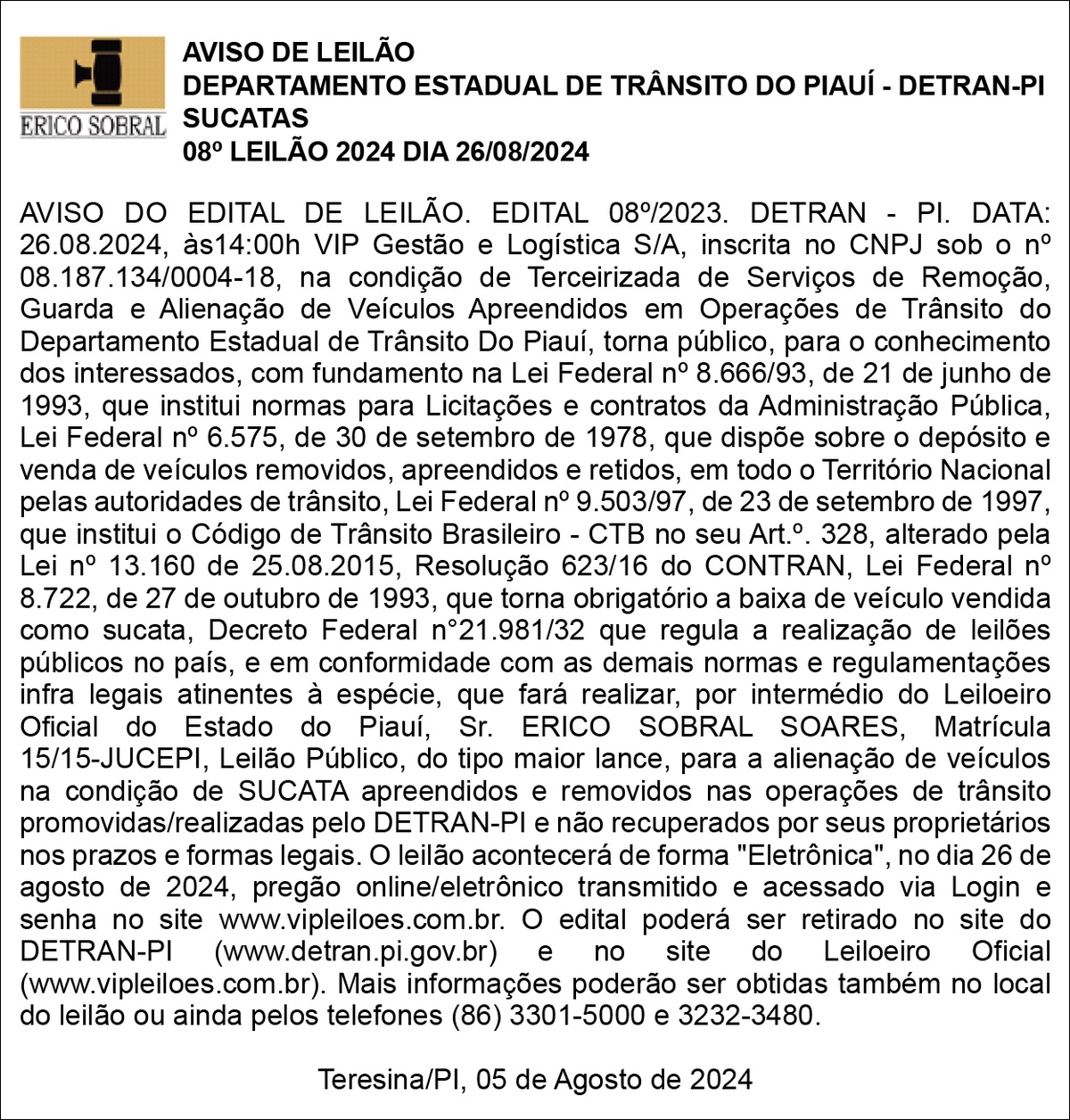 ERICO SOBRAL

AVISO DE LEILÃO
DEPARTAMENTO ESTADUAL DE TRÂNSITO DO PIAUÍ - DETRAN-PI
SUCATAS
08º LEILÃO 2024 DIA 26/08/2024

AVISO DO EDITAL DE LEILÃO. EDITAL 08º/2023. DETRAN - PI. DATA: 26.08.2024, às14:00h VIP Gestão e Logística S/A, inscrita no CNPJ sob o nº 08.187.134/0004-18, na condição de Terceirizada de Serviços de Remoção, Guarda e Alienação de Veículos Apreendidos em Operações de Trânsito do Departamento Estadual de Trânsito Do Piauí, torna público, para o conhecimento dos interessados, com fundamento na Lei Federal nº 8.666/93, de 21 de junho de 1993, que institui normas para Licitações e contratos da Administração Pública, Lei Federal nº 6.575, de 30 de setembro de 1978, que dispõe sobre o depósito e venda de veículos removidos, apreendidos e retidos, em todo o Território Nacional pelas autoridades de trânsito, Lei Federal nº 9.503/97, de 23 de setembro de 1997, que institui o Código de Trânsito Brasileiro - CTB no seu Art.º. 328, alterado pela Lei nº 13.160 de 25.08.2015, Resolução 623/16 do CONTRAN, Lei Federal nº 8.722, de 27 de outubro de 1993, que torna obrigatório a baixa de veículo vendida como sucata, Decreto Federal n°21.981/32 que regula a realização de leilões públicos no país, e em conformidade com as demais normas e regulamentações infra legais atinentes à espécie, que fará realizar, por intermédio do Leiloeiro Oficial do Estado do Piauí, Sr. ERICO SOBRAL SOARES, Matrícula 15/15-JUCEPI, Leilão Público, do tipo maior lance, para a alienação de veículos na condição de SUCATA apreendidos e removidos nas operações de trânsito promovidas/realizadas pelo DETRAN-PI e não recuperados por seus proprietários nos prazos e formas legais. O leilão acontecerá de forma "Eletrônica", no dia 26 de agosto de 2024, pregão online/eletrônico transmitido e acessado via Login e senha no site www.vipleiloes.com.br. O edital poderá ser retirado no site do DETRAN-PI (www.detran.pi.gov.br) e no site do Leiloeiro Oficial (www.vipleiloes.com.br). Mais informações poderão ser obtidas também no local do leilão ou ainda pelos telefones (86) 3301-5000 e 3232-3480.

Teresina/PI, 05 de Agosto de 2024